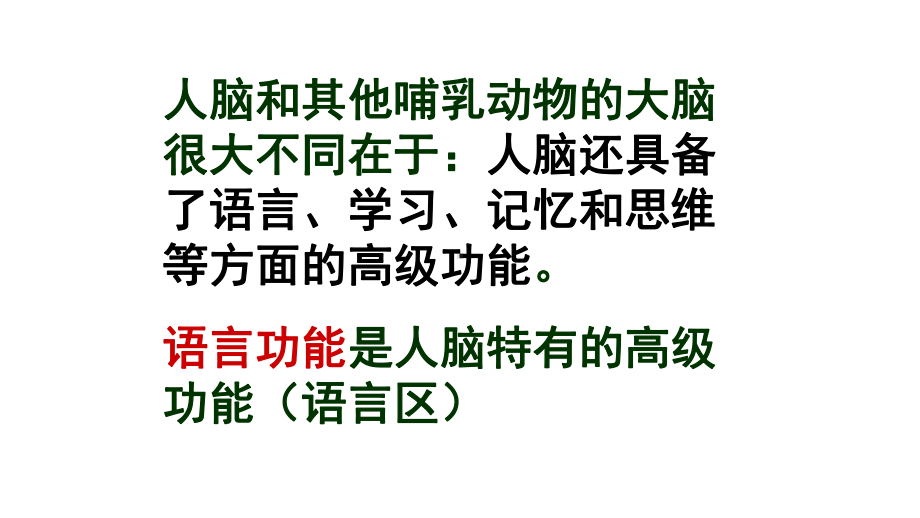 人脑和其他哺乳动物的大脑很大不同在于：人脑还具备了语言、学习、记忆和思维等方面的高级功能。

语言功能是人脑特有的高级功能（语言区）